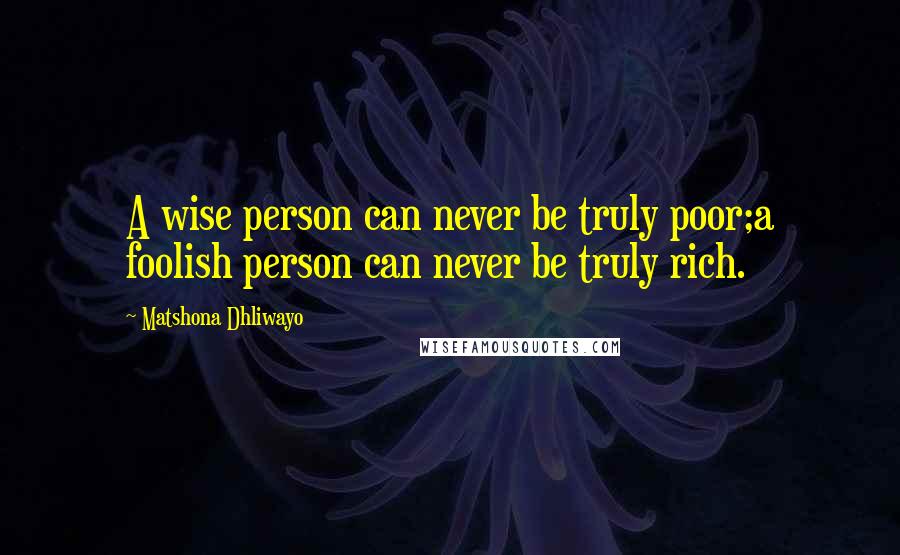 A wise person can never be truly poor;a foolish person can never be truly rich.

~ Matshona Dhliwayo

WISEFAMOUSQUOTES.COM